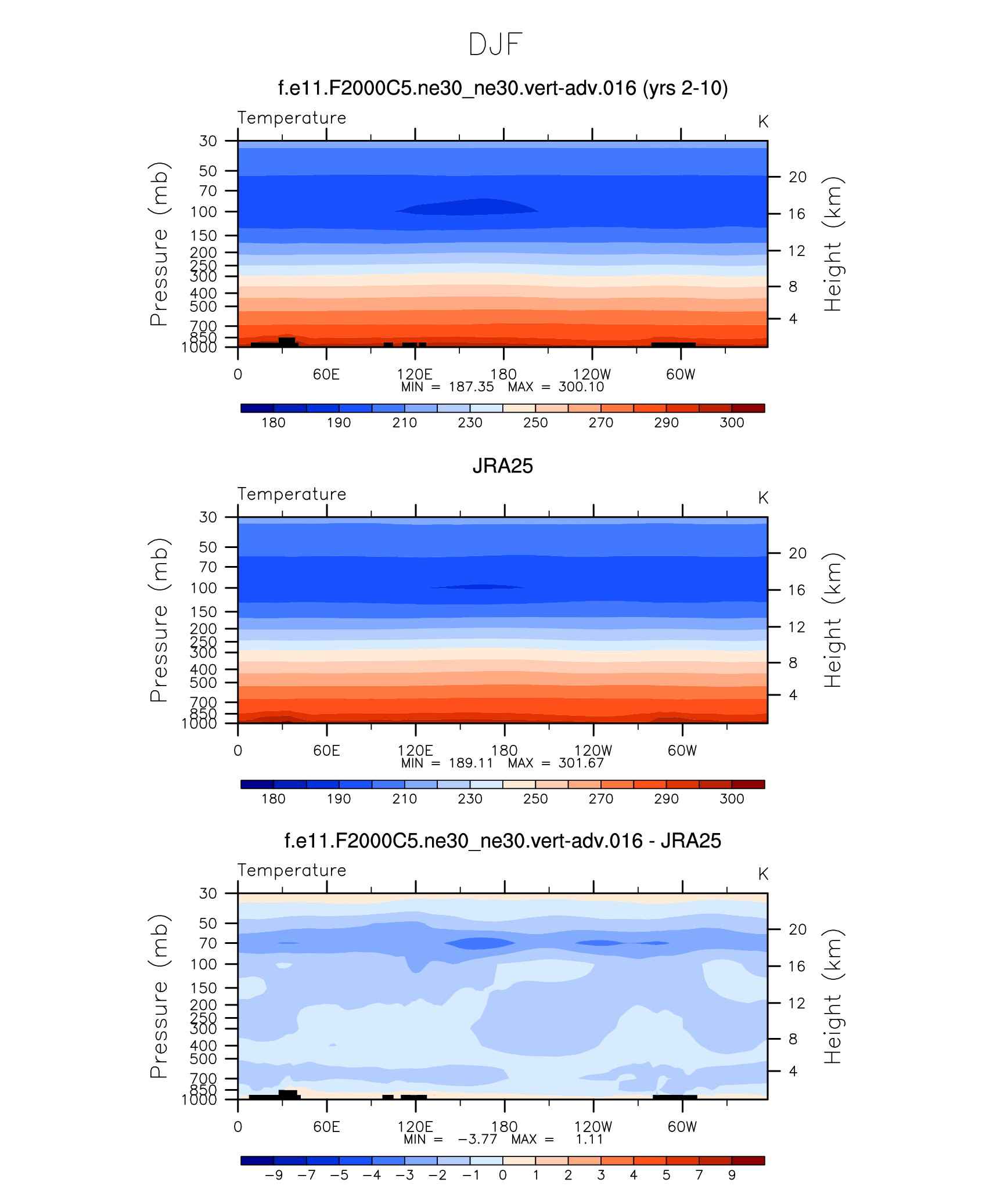 DJF

f.e11.F2000C5.ne30_ne30.vert-adv.016 (yrs 2-10)

Temperature

K

Pressure (mb)

30
50
70
100
150
200
250
300
400
500
700
850
1000

Height (km)

20
16
12
8
4

0 60E 120E 180 120W 60W

MIN = 187.35 MAX = 300.10

180 190 210 230 250 270 290 300

JRA25

Temperature

K

Pressure (mb)

30
50
70
100
150
200
250
300
400
500
700
850
1000

Height (km)

20
16
12
8
4

0 60E 120E 180 120W 60W

MIN = 189.11 MAX = 301.67

180 190 210 230 250 270 290 300

f.e11.F2000C5.ne30_ne30.vert-adv.016 - JRA25

Temperature

K

Pressure (mb)

30
50
70
100
150
200
250
300
400
500
700
850
1000

Height (km)

20
16
12
8
4

0 60E 120E 180 120W 60W

MIN = −3.77 MAX = 1.11

−9 −7 −5 −4 −3 −2 −1 0 1 2 3 4 5 7 9